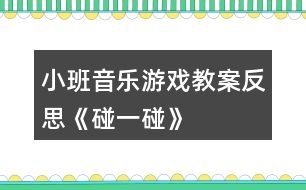 小班音乐游戏教案反思《碰一碰》